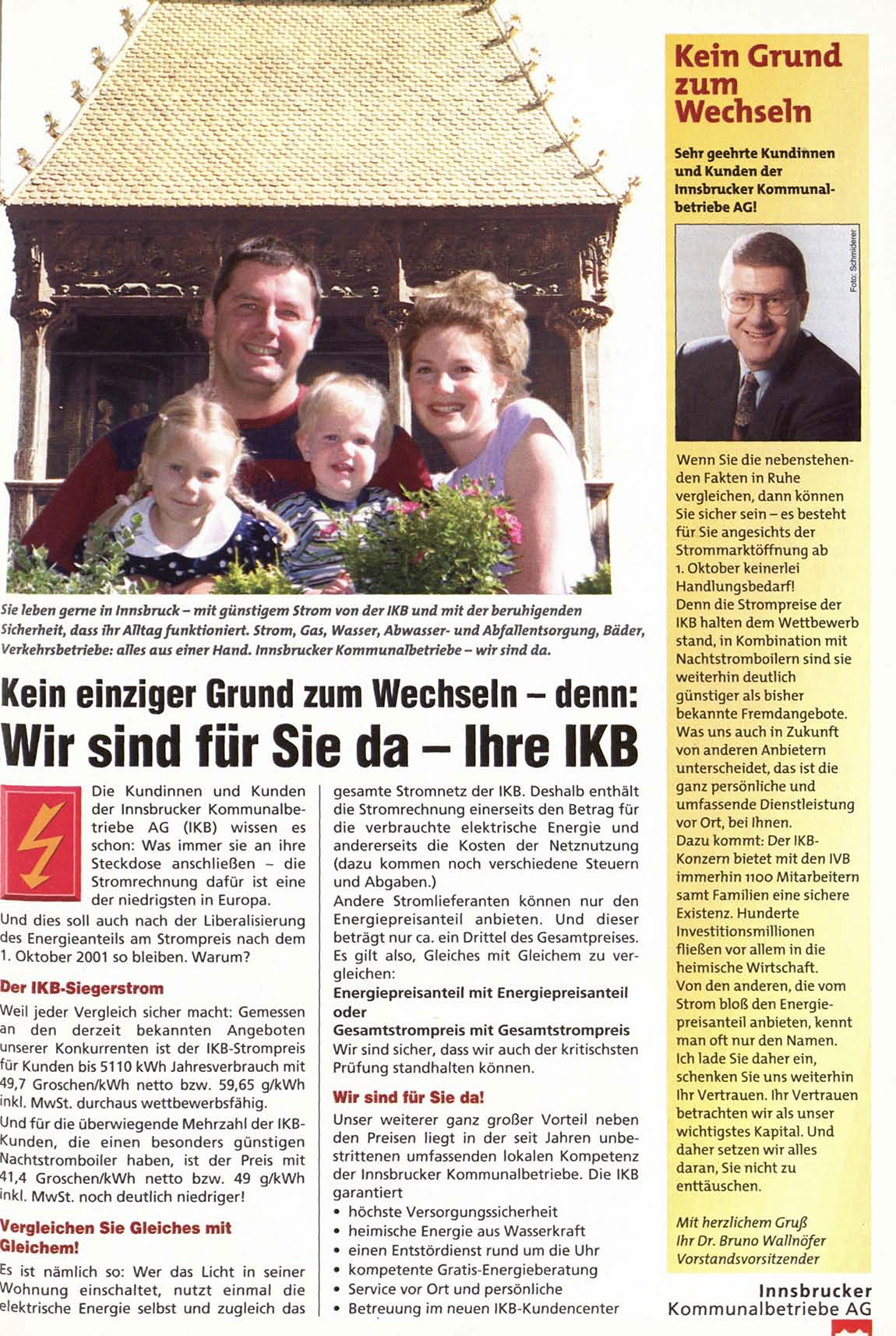 Sie leben gerne in Innsbruck – mit günstigem Strom von der IKB und mit der beruhigenden Sicherheit, dass ihr Alltag funktioniert. Strom, Gas, Wasser, Abwasser- und Abfallentsorgung, Bäder, Verkehrsbetriebe: alles aus einer Hand. Innsbrucker Kommunalbetriebe – wir sind da.

Kein einziger Grund zum Wechseln – denn:
Wir sind für Sie da – Ihre IKB

Die Kundinnen und Kunden der Innsbrucker Kommunalbetriebe AG (IKB) wissen es schon: Was immer sie an ihre Steckdose anschließen – die Stromrechnung dafür ist eine der niedrigsten in Europa.
Und dies soll auch nach der Liberalisierung des Energieanteils am Strompreis nach dem 1. Oktober 2001 so bleiben. Warum?

Der IKB-Siegerstrom
Weil jeder Vergleich sicher macht: Gemessen an den derzeit bekannten Angeboten unserer Konkurrenten ist der IKB-Strompreis für Kunden bis 5110 kWh Jahresverbrauch mit 49,7 Groschen/kWh netto bzw. 59,65 g/kWh inkl. MwSt. durchaus wettbewerbsfähig.
Und für die überwiegende Mehrzahl der IKB-Kunden, die einen besonders günstigen Nachtstromboiler haben, ist der Preis mit 41,4 Groschen/kWh netto bzw. 49 g/kWh inkl. MwSt. noch deutlich niedriger!

Vergleichen Sie Gleiches mit Gleichem!
Es ist nämlich so: Wer das Licht in seiner Wohnung einschaltet, nutzt einmal die elektrische Energie selbst und zugleich das gesamte Stromnetz der IKB. Deshalb enthält die Stromrechnung einerseits den Betrag für die verbrauchte elektrische Energie und andererseits die Kosten der Netznutzung (dazu kommen noch verschiedene Steuern und Abgaben.)
Andere Stromlieferanten können nur den Energiepreisanteil anbieten. Und dieser beträgt nur ca. ein Drittel des Gesamtpreises. Es gilt also, Gleiches mit Gleichem zu vergleichen:
Energiepreisanteil mit Energiepreisanteil
oder
Gesamtstrompreis mit Gesamtstrompreis
Wir sind sicher, dass wir auch der kritischsten Prüfung standhalten können.

Wir sind für Sie da!
Unser weiterer ganz großer Vorteil neben den Preisen liegt in der seit Jahren unbestrittenen umfassenden lokalen Kompetenz der Innsbrucker Kommunalbetriebe. Die IKB garantiert
• höchste Versorgungssicherheit
• heimische Energie aus Wasserkraft
• einen Entstördienst rund um die Uhr
• kompetente Gratis-Energieberatung
• Service vor Ort und persönliche
• Betreuung im neuen IKB-Kundencenter

Kein Grund zum Wechseln

Sehr geehrte Kundinnen und Kunden der Innsbrucker Kommunalbetriebe AG!

Foto: Schmiderer

Wenn Sie die nebenstehenden Fakten in Ruhe vergleichen, dann können Sie sicher sein – es besteht für Sie angesichts der Strommarktöffnung ab 1. Oktober keinerlei Handlungsbedarf!
Denn die Strompreise der IKB halten dem Wettbewerb stand, in Kombination mit Nachtstromboilern sind sie weiterhin deutlich günstiger als bisher bekannte Fremdangebote.
Was uns auch in Zukunft von anderen Anbietern unterscheidet, das ist die ganz persönliche und umfassende Dienstleistung vor Ort, bei Ihnen.
Dazu kommt: Der IKB-Konzern bietet mit den IVB immerhin 1100 Mitarbeitern samt Familien eine sichere Existenz. Hunderte Investitionsmillionen fließen vor allem in die heimische Wirtschaft.
Von den anderen, die vom Strom bloß den Energiepreisanteil anbieten, kennt man oft nur den Namen.
Ich lade Sie daher ein, schenken Sie uns weiterhin Ihr Vertrauen. Ihr Vertrauen betrachten wir als unser wichtigstes Kapital. Und daher setzen wir alles daran, Sie nicht zu enttäuschen.

Mit herzlichem Gruß
Ihr Dr. Bruno Wallnöfer
Vorstandsvorsitzender

Innsbrucker
Kommunalbetriebe AG